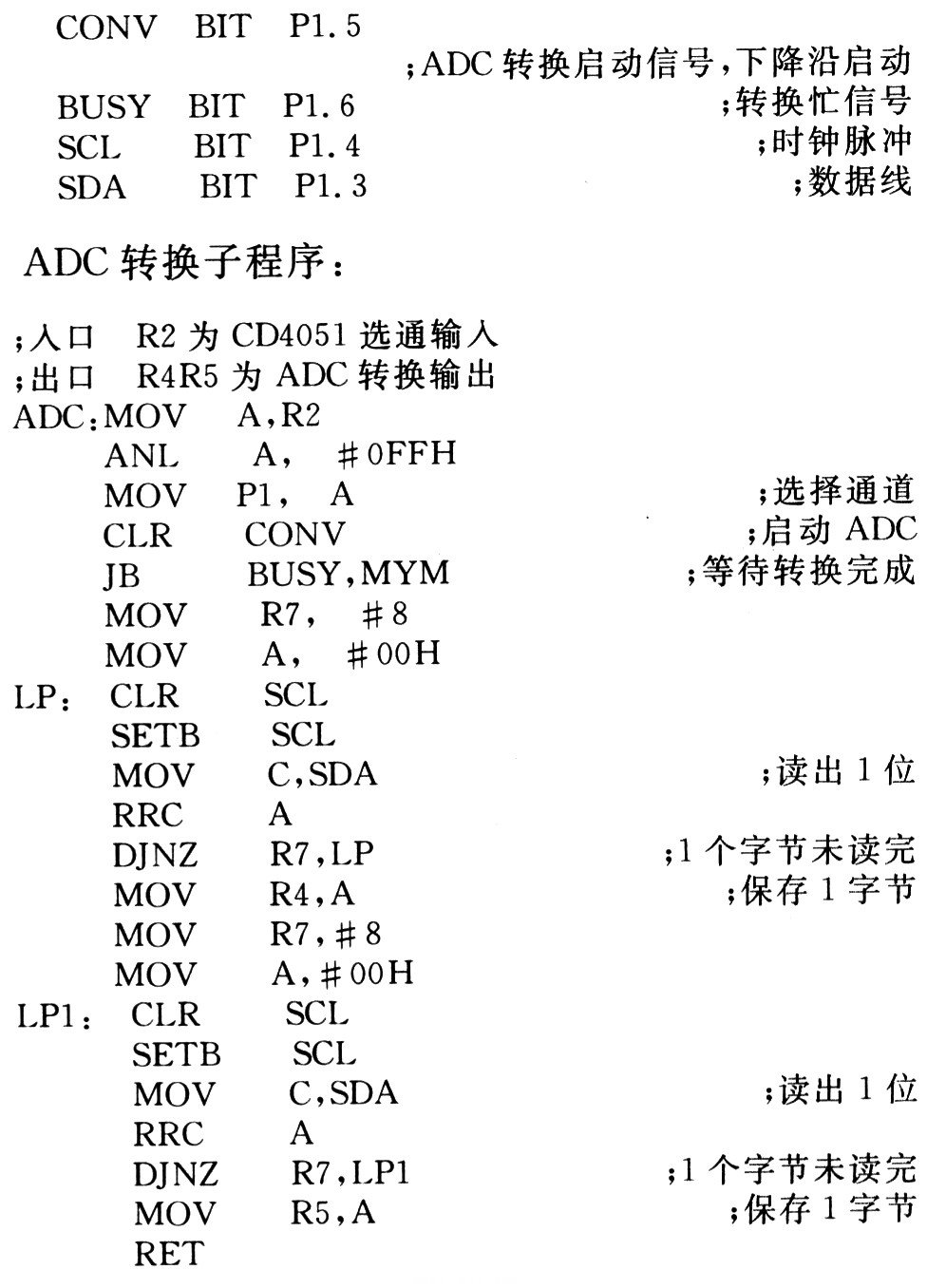 CONV BIT P1.5
;ADC转换启动信号,下降沿启动
BUSY BIT P1.6 ;转换忙信号
SCL BIT P1.4 ;时钟脉冲
SDA BIT P1.3 ;数据线

ADC转换子程序:

;入口 R2为CD4051选通输入
;出口 R4R5为ADC转换输出
ADC:MOV A,R2
ANL A, #0FFH
MOV P1, A ;选择通道
CLR CONV ;启动ADC
JB BUSY,MYM ;等待转换完成
MOV R7, #8
MOV A, #00H
LP: CLR SCL
SETB SCL
MOV C,SDA ;读出1位
RRC A
DJNZ R7,LP ;1个字节未读完
MOV R4,A ;保存1字节
MOV R7,#8
MOV A,#00H
LP1: CLR SCL
SETB SCL
MOV C,SDA ;读出1位
RRC A
DJNZ R7,LP1 ;1个字节未读完
MOV R5,A ;保存1字节
RET